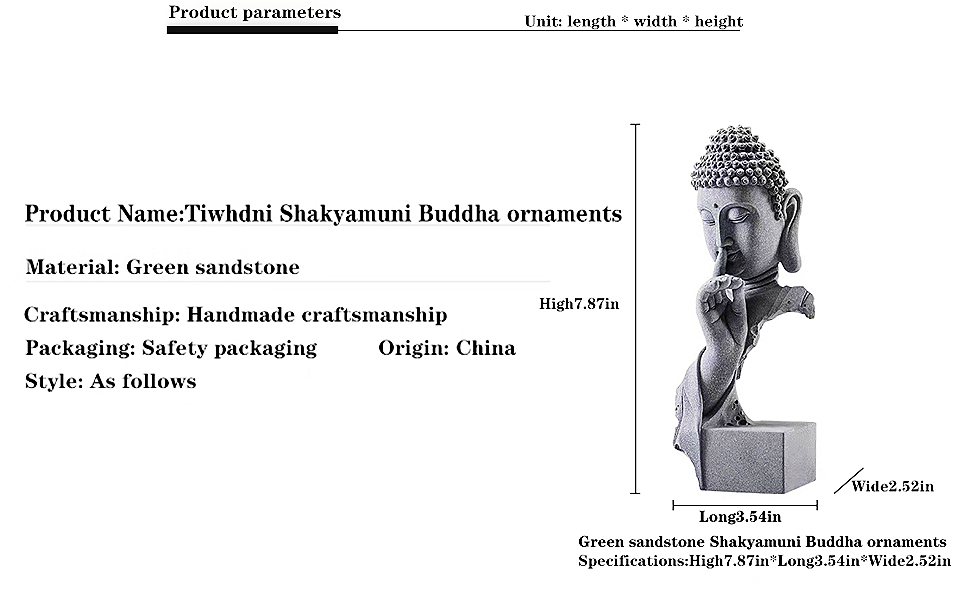 Product parameters

Unit: length * width * height

Product Name:Tiwhdni Shakyamuni Buddha ornaments

Material: Green sandstone

Craftsmanship: Handmade craftsmanship

Packaging: Safety packaging

Origin: China

Style: As follows

High7.87in

Wide2.52in

Long3.54in

Green sandstone Shakyamuni Buddha ornaments
Specifications:High7.87in*Long3.54in*Wide2.52in